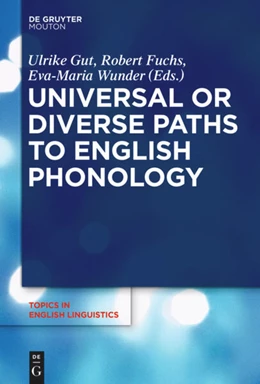 DE GRUYTER
MOUTON

Ulrike Gut, Robert Fuchs,
Eva-Maria Wunder (Eds.)

UNIVERSAL OR DIVERSE PATHS TO ENGLISH PHONOLOGY

TOPICS IN
ENGLISH LINGUISTICS

DE
G